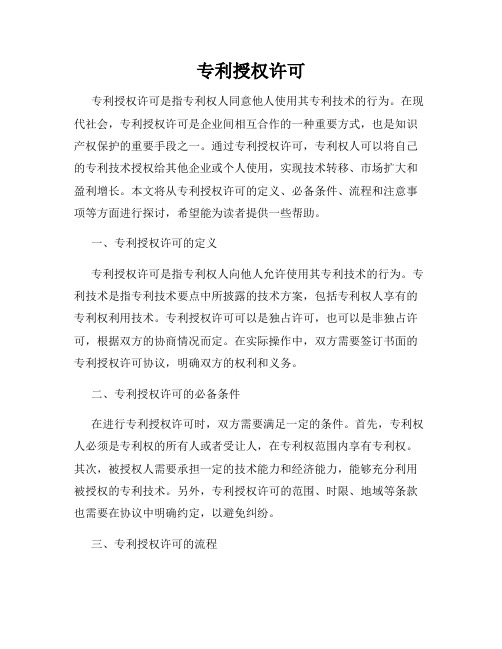 专利授权许可

专利授权许可是指专利权人同意他人使用其专利技术的行为。在现代社会，专利授权许可是企业间相互合作的一种重要方式，也是知识产权保护的重要手段之一。通过专利授权许可，专利权人可以将自己的专利技术授权给其他企业或个人使用，实现技术转移、市场扩大和盈利增长。本文将从专利授权许可的定义、必备条件、流程和注意事项等方面进行探讨，希望能为读者提供一些帮助。

一、专利授权许可的定义

专利授权许可是指专利权人向他人允许使用其专利技术的行为。专利技术是指专利技术要点中所披露的技术方案，包括专利权人享有的专利权利用技术。专利授权许可可以是独占许可，也可以是非独占许可，根据双方的协商情况而定。在实际操作中，双方需要签订书面的专利授权许可协议，明确双方的权利和义务。

二、专利授权许可的必备条件

在进行专利授权许可时，双方需要满足一定的条件。首先，专利权人必须是专利权的所有人或者受让人，在专利权范围内享有专利权。其次，被授权人需要承担一定的技术能力和经济能力，能够充分利用被授权的专利技术。另外，专利授权许可的范围、时限、地域等条款也需要在协议中明确约定，以避免纠纷。

三、专利授权许可的流程